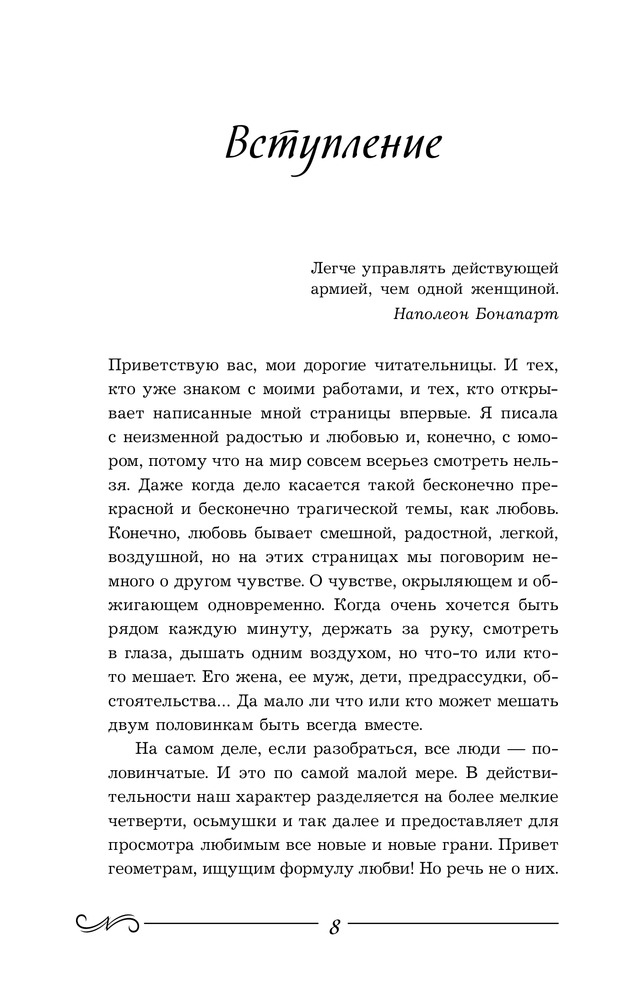 Вступление

Легче управлять действующей армией, чем одной женщиной.
Наполеон Бонапарт

Приветствую вас, мои дорогие читательницы. И тех, кто уже знаком с моими работами, и тех, кто открывает написанные мной страницы впервые. Я писала с неизменной радостью и любовью и, конечно, с юмором, потому что на мир совсем всерьез смотреть нельзя. Даже когда дело касается такой бесконечно прекрасной и бесконечно трагической темы, как любовь. Конечно, любовь бывает смешной, радостной, легкой, воздушной, но на этих страницах мы поговорим немного о другом чувстве. О чувстве, окрыляющем и обжигающем одновременно. Когда очень хочется быть рядом каждую минуту, держать за руку, смотреть в глаза, дышать одним воздухом, но что-то или кто-то мешает. Его жена, ее муж, дети, предрассудки, обстоятельства... Да мало ли что или кто может мешать двум половинкам быть всегда вместе.

На самом деле, если разобраться, все люди — половинчатые. И это по самой малой мере. В действительности наш характер разделяется на более мелкие четверти, осьмушки и так далее и предоставляет для просмотра любимым все новые и новые грани. Привет геометрам, ищущим формулу любви! Но речь не о них.

8